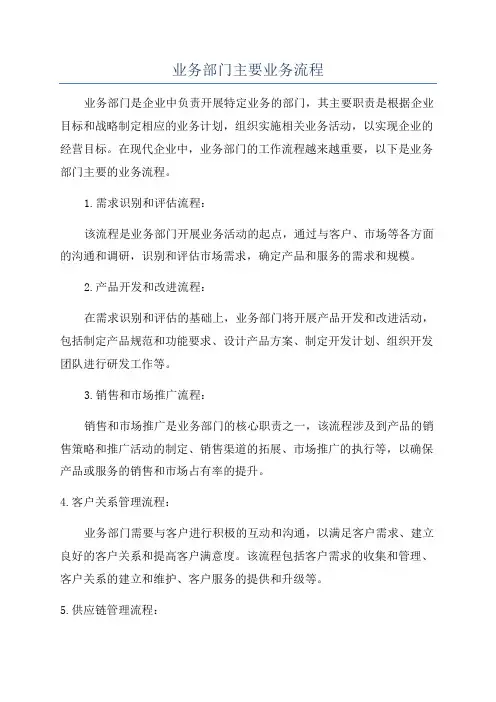 业务部门主要业务流程

业务部门是企业中负责开展特定业务的部门，其主要职责是根据企业目标和战略制定相应的业务计划，组织实施相关业务活动，以实现企业的经营目标。在现代企业中，业务部门的工作流程越来越重要，以下是业务部门主要的业务流程。

1.需求识别和评估流程：

该流程是业务部门开展业务活动的起点，通过与客户、市场等各方面的沟通和调研，识别和评估市场需求，确定产品和服务的需求和规模。

2.产品开发和改进流程：

在需求识别和评估的基础上，业务部门将开展产品开发和改进活动，包括制定产品规范和功能要求、设计产品方案、制定开发计划、组织开发团队进行研发工作等。

3.销售和市场推广流程：

销售和市场推广是业务部门的核心职责之一，该流程涉及到产品的销售策略和推广活动的制定、销售渠道的拓展、市场推广的执行等，以确保产品或服务的销售和市场占有率的提升。

4.客户关系管理流程：

业务部门需要与客户进行积极的互动和沟通，以满足客户需求、建立良好的客户关系和提高客户满意度。该流程包括客户需求的收集和管理、客户关系的建立和维护、客户服务的提供和升级等。

5.供应链管理流程：